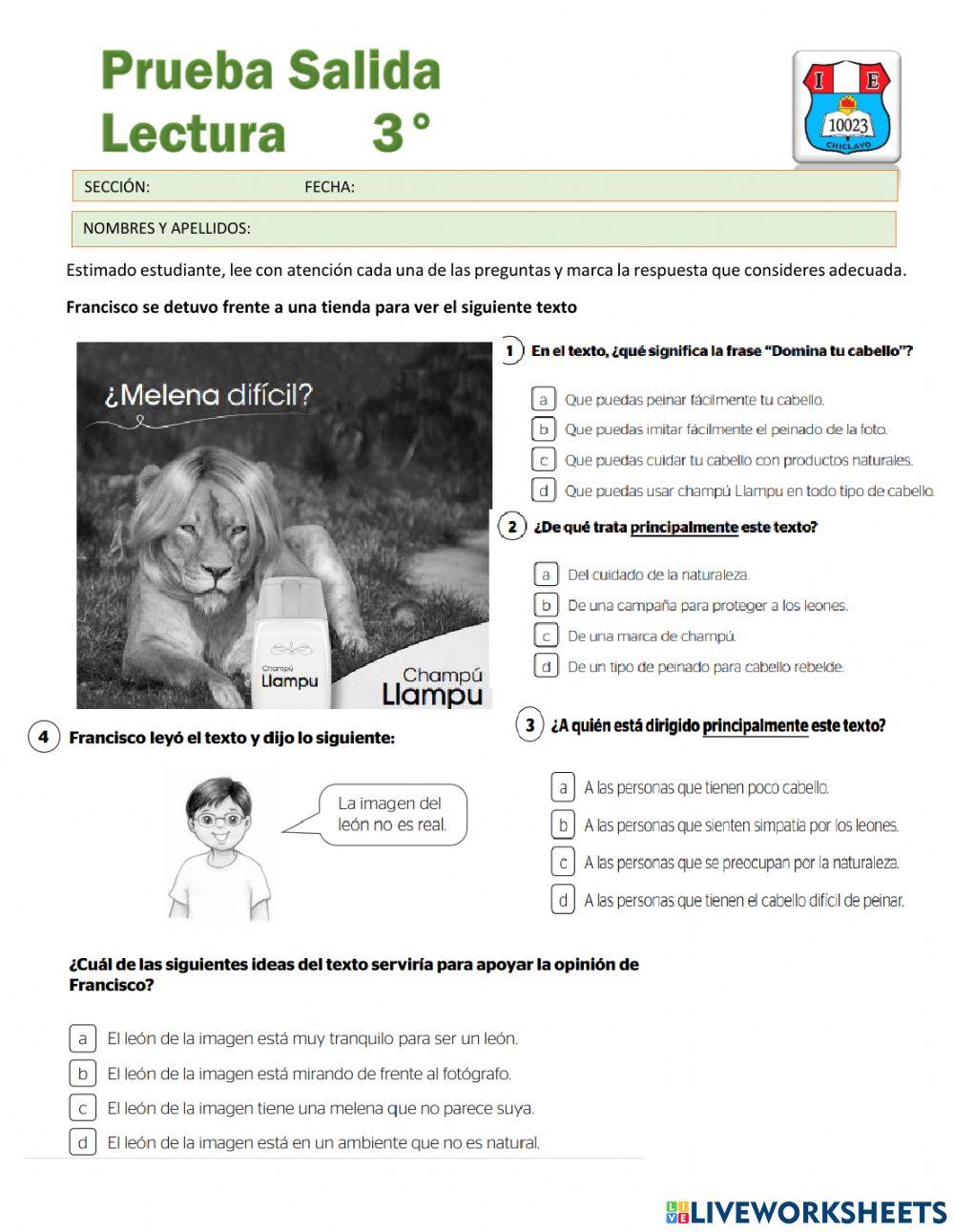 Prueba Salida
Lectura 3°

I E
10023
CHICLAYO

SECCIÓN: FECHA:

NOMBRES Y APELLIDOS:

Estimado estudiante, lee con atención cada una de las preguntas y marca la respuesta que consideres adecuada.

Francisco se detuvo frente a una tienda para ver el siguiente texto

¿Melena difícil?

Champú Llampu

Champú Llampu

1 En el texto, ¿qué significa la frase "Domina tu cabello"?

a Que puedas peinar fácilmente tu cabello.
b Que puedas imitar fácilmente el peinado de la foto.
c Que puedas cuidar tu cabello con productos naturales.
d Que puedas usar champú Llampu en todo tipo de cabello.

2 ¿De qué trata principalmente este texto?

a Del cuidado de la naturaleza.
b De una campaña para proteger a los leones.
c De una marca de champú.
d De un tipo de peinado para cabello rebelde.

3 ¿A quién está dirigido principalmente este texto?

a A las personas que tienen poco cabello.
b A las personas que sienten simpatía por los leones.
c A las personas que se preocupan por la naturaleza.
d A las personas que tienen el cabello difícil de peinar.

4 Francisco leyó el texto y dijo lo siguiente:

La imagen del león no es real.

¿Cuál de las siguientes ideas del texto serviría para apoyar la opinión de Francisco?

a El león de la imagen está muy tranquilo para ser un león.
b El león de la imagen está mirando de frente al fotógrafo.
c El león de la imagen tiene una melena que no parece suya.
d El león de la imagen está en un ambiente que no es natural.

LIVEWORKSHEETS